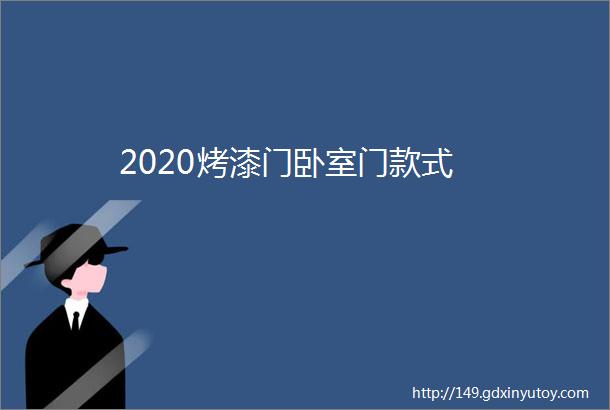 2020烤漆门卧室门款式

http://149.gdxinyutoy.com